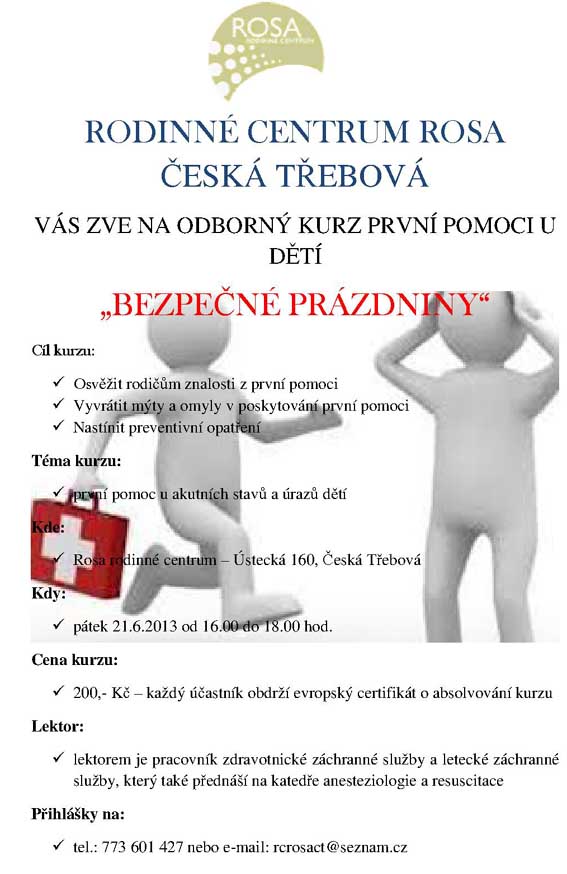 ROSA
RODINNÉ CENTRUM

RODINNÉ CENTRUM ROSA
ČESKÁ TŘEBOVÁ

VÁS ZVE NA ODBORNÝ KURZ PRVNÍ POMOCI U DĚTÍ

„BEZPEČNÉ PRÁZDNINY“

Cíl kurzu:

✓ Osvěžit rodičům znalosti z první pomoci
✓ Vyvrátit mýty a omyly v poskytování první pomoci
✓ Nastínit preventivní opatření

Téma kurzu:

✓ první pomoc u akutních stavů a úrazů dětí

Kde:

✓ Rosa rodinné centrum – Ústecká 160, Česká Třebová

Kdy:

✓ pátek 21.6.2013 od 16.00 do 18.00 hod.

Cena kurzu:

✓ 200,- Kč – každý účastník obdrží evropský certifikát o absolvování kurzu

Lektor:

✓ lektorem je pracovník zdravotnické záchranné služby a letecké záchranné služby, který také přednáší na katedře anesteziologie a resuscitace

Přihlášky na:

✓ tel.: 773 601 427 nebo e-mail: rcrosact@seznam.cz